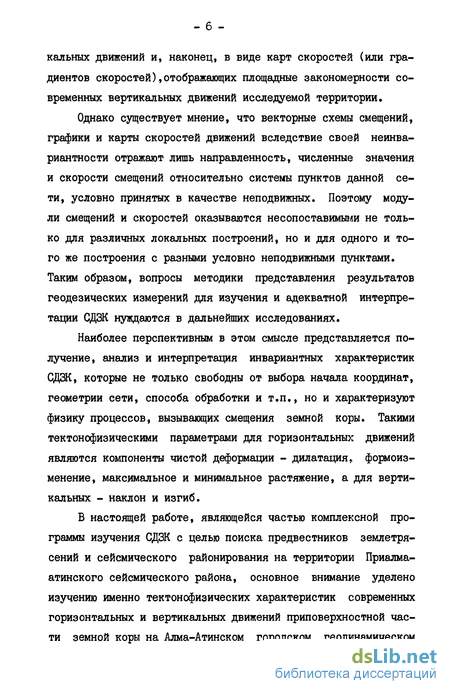 - 6 -

кальных движений и, наконец, в виде карт скоростей (или градиентов скоростей),отображающих площадные закономерности современных вертикальных движений исследуемой территории.

Однако существует мнение, что векторные схемы смещений, графики и карты скоростей движений вследствие своей неинвариантности отражают лишь направленность, численные значения и скорости смещений относительно системы пунктов данной сети, условно принятых в качестве неподвижных. Поэтому модули смещений и скоростей оказываются несопоставимыми не только для различных локальных построений, но и для одного и того же построения с разными условно неподвижными пунктами. Таким образом, вопросы методики представления результатов геодезических измерений для изучения и адекватной интерпретации СДЗК нуждаются в дальнейших исследованиях.

Наиболее перспективным в этом смысле представляется получение, анализ и интерпретация инвариантных характеристик СДЗК, которые не только свободны от выбора начала координат, геометрии сети, способа обработки и т.п., но и характеризуют физику процессов, вызывающих смещения земной коры. Такими тектонофизическими параметрами для горизонтальных движений являются компоненты чистой деформации - дилатация, формоизменение, максимальное и минимальное растяжение, а для вертикальных - наклон и изгиб.

В настоящей работе, являющейся частью комплексной программы изучения СДЗК с целью поиска предвестников землетрясений и сейсмического районирования на территории Приалмаатинского сейсмического района, основное внимание уделено изучению именно тектонофизических характеристик современных горизонтальных и вертикальных движений приповерхностной части земной коры на Алма-Атинском городском геодинамическом

dsLib.net
библиотека диссертаций